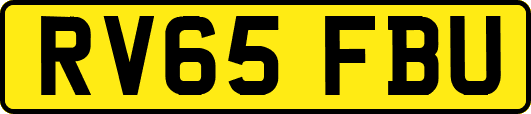 RV65 FBU